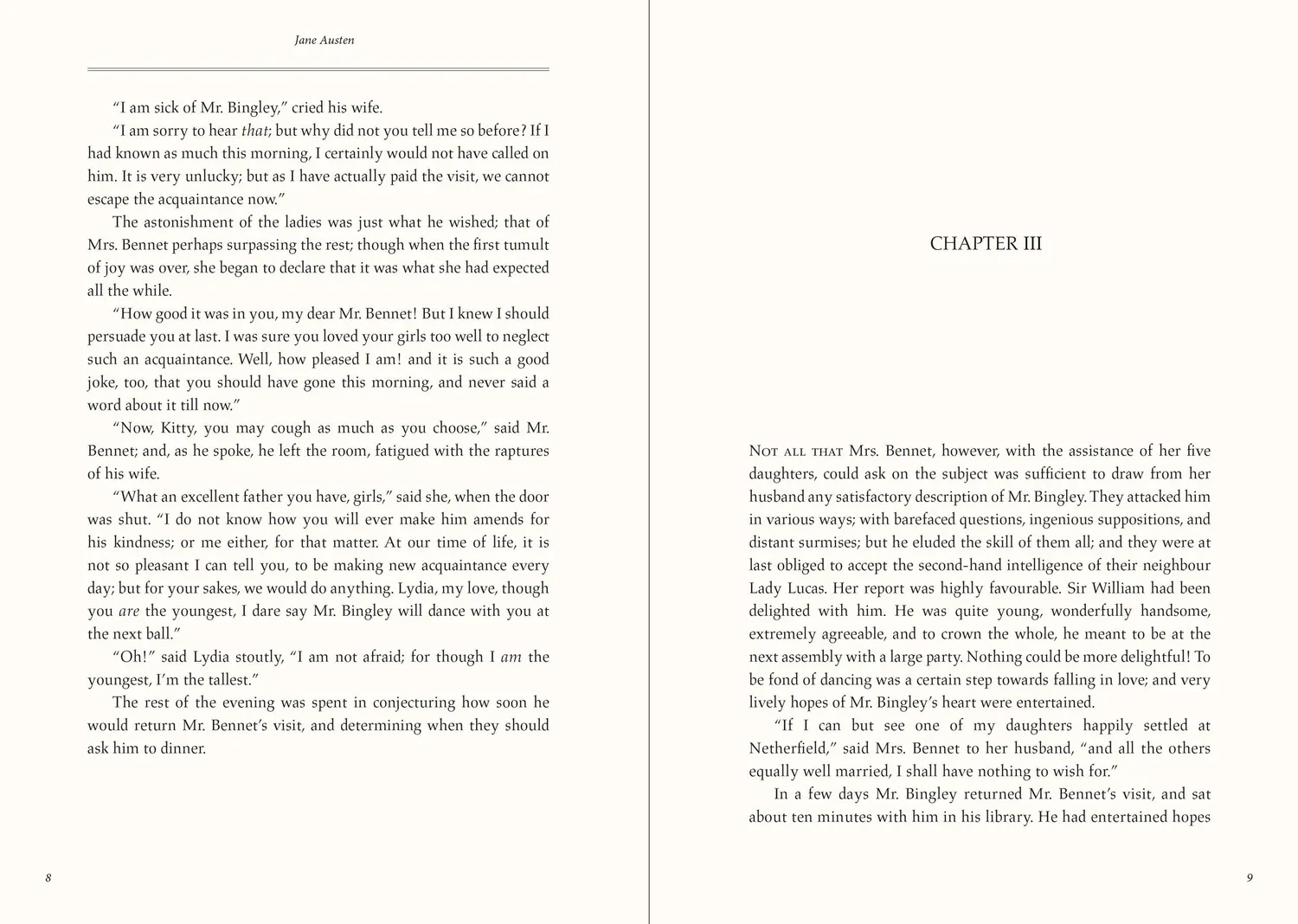 Jane Austen

"I am sick of Mr. Bingley," cried his wife.

"I am sorry to hear that; but why did not you tell me so before? If I had known as much this morning, I certainly would not have called on him. It is very unlucky; but as I have actually paid the visit, we cannot escape the acquaintance now."

The astonishment of the ladies was just what he wished; that of Mrs. Bennet perhaps surpassing the rest; though when the first tumult of joy was over, she began to declare that it was what she had expected all the while.

"How good it was in you, my dear Mr. Bennet! But I knew I should persuade you at last. I was sure you loved your girls too well to neglect such an acquaintance. Well, how pleased I am! and it is such a good joke, too, that you should have gone this morning, and never said a word about it till now."

"Now, Kitty, you may cough as much as you choose," said Mr. Bennet; and, as he spoke, he left the room, fatigued with the raptures of his wife.

"What an excellent father you have, girls," said she, when the door was shut. "I do not know how you will ever make him amends for his kindness; or me either, for that matter. At our time of life, it is not so pleasant I can tell you, to be making new acquaintance every day; but for your sakes, we would do anything. Lydia, my love, though you are the youngest, I dare say Mr. Bingley will dance with you at the next ball."

"Oh!" said Lydia stoutly, "I am not afraid; for though I am the youngest, I'm the tallest."

The rest of the evening was spent in conjecturing how soon he would return Mr. Bennet's visit, and determining when they should ask him to dinner.

8

CHAPTER III

Not all that Mrs. Bennet, however, with the assistance of her five daughters, could ask on the subject was sufficient to draw from her husband any satisfactory description of Mr. Bingley. They attacked him in various ways; with barefaced questions, ingenious suppositions, and distant surmises; but he eluded the skill of them all; and they were at last obliged to accept the second-hand intelligence of their neighbour Lady Lucas. Her report was highly favourable. Sir William had been delighted with him. He was quite young, wonderfully handsome, extremely agreeable, and to crown the whole, he meant to be at the next assembly with a large party. Nothing could be more delightful! To be fond of dancing was a certain step towards falling in love; and very lively hopes of Mr. Bingley's heart were entertained.

"If I can but see one of my daughters happily settled at Netherfield," said Mrs. Bennet to her husband, "and all the others equally well married, I shall have nothing to wish for."

In a few days Mr. Bingley returned Mr. Bennet's visit, and sat about ten minutes with him in his library. He had entertained hopes

9